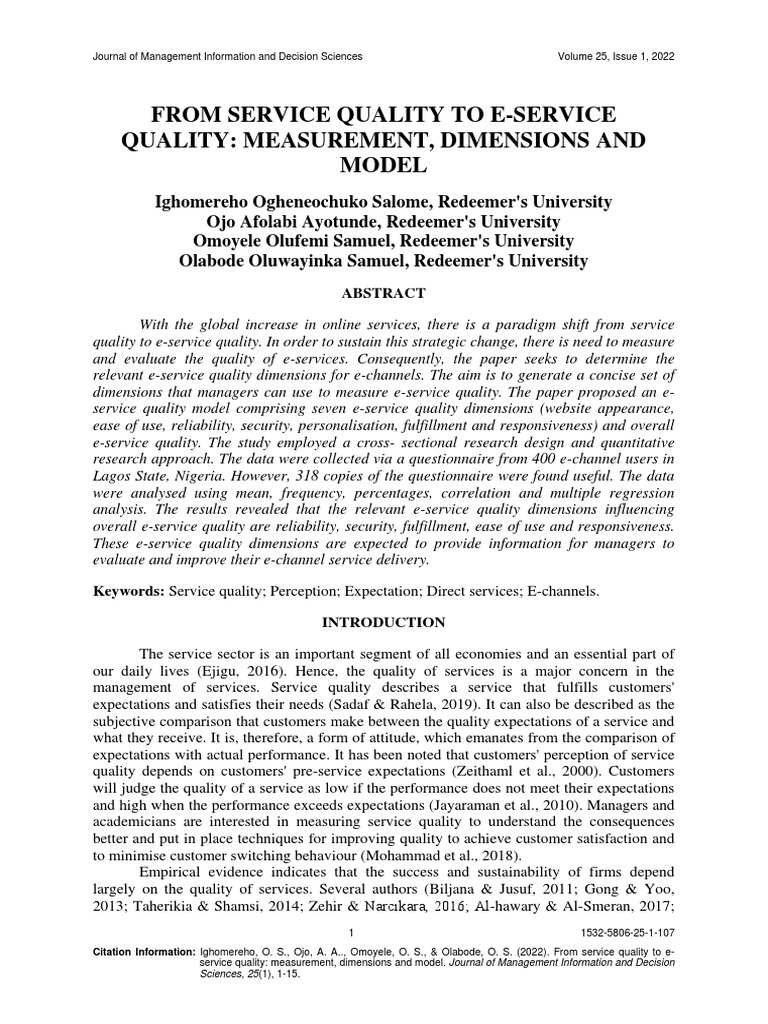 Journal of Management Information and Decision Sciences Volume 25, Issue 1, 2022

FROM SERVICE QUALITY TO E-SERVICE QUALITY: MEASUREMENT, DIMENSIONS AND MODEL

Ighomereho Ogheneochuko Salome, Redeemer's University
Ojo Afolabi Ayotunde, Redeemer's University
Omoyele Olufemi Samuel, Redeemer's University
Olabode Oluwayinka Samuel, Redeemer's University

ABSTRACT

With the global increase in online services, there is a paradigm shift from service quality to e-service quality. In order to sustain this strategic change, there is need to measure and evaluate the quality of e-services. Consequently, the paper seeks to determine the relevant e-service quality dimensions for e-channels. The aim is to generate a concise set of dimensions that managers can use to measure e-service quality. The paper proposed an e-service quality model comprising seven e-service quality dimensions (website appearance, ease of use, reliability, security, personalisation, fulfillment and responsiveness) and overall e-service quality. The study employed a cross- sectional research design and quantitative research approach. The data were collected via a questionnaire from 400 e-channel users in Lagos State, Nigeria. However, 318 copies of the questionnaire were found useful. The data were analysed using mean, frequency, percentages, correlation and multiple regression analysis. The results revealed that the relevant e-service quality dimensions influencing overall e-service quality are reliability, security, fulfillment, ease of use and responsiveness. These e-service quality dimensions are expected to provide information for managers to evaluate and improve their e-channel service delivery.

Keywords: Service quality; Perception; Expectation; Direct services; E-channels.

INTRODUCTION

The service sector is an important segment of all economies and an essential part of our daily lives (Ejigu, 2016). Hence, the quality of services is a major concern in the management of services. Service quality describes a service that fulfills customers' expectations and satisfies their needs (Sadaf & Rahela, 2019). It can also be described as the subjective comparison that customers make between the quality expectations of a service and what they receive. It is, therefore, a form of attitude, which emanates from the comparison of expectations with actual performance. It has been noted that customers' perception of service quality depends on customers' pre-service expectations (Zeithaml et al., 2000). Customers will judge the quality of a service as low if the performance does not meet their expectations and high when the performance exceeds expectations (Jayaraman et al., 2010). Managers and academicians are interested in measuring service quality to understand the consequences better and put in place techniques for improving quality to achieve customer satisfaction and to minimise customer switching behaviour (Mohammad et al., 2018).

Empirical evidence indicates that the success and sustainability of firms depend largely on the quality of services. Several authors (Biljana & Jusuf, 2011; Gong & Yoo, 2013; Taherikia & Shamsi, 2014; Zehir & Narcıkara, 2016; Al-hawary & Al-Smeran, 2017;

1 1532-5806-25-1-107

Citation Information: Ighomereho, O. S., Ojo, A. A.., Omoyele, O. S., & Olabode, O. S. (2022). From service quality to e-service quality: measurement, dimensions and model. Journal of Management Information and Decision Sciences, 25(1), 1-15.